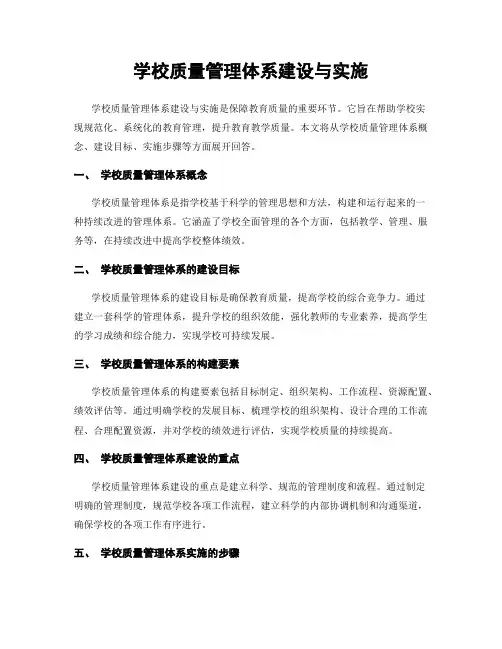 学校质量管理体系建设与实施

学校质量管理体系建设与实施是保障教育质量的重要环节。它旨在帮助学校实现规范化、系统化的教育管理，提升教育教学质量。本文将从学校质量管理体系概念、建设目标、实施步骤等方面展开回答。

一、 学校质量管理体系概念

学校质量管理体系是指学校基于科学的管理思想和方法，构建和运行起来的一种持续改进的管理体系。它涵盖了学校全面管理的各个方面，包括教学、管理、服务等，在持续改进中提高学校整体绩效。

二、 学校质量管理体系的建设目标

学校质量管理体系的建设目标是确保教育质量，提高学校的综合竞争力。通过建立一套科学的管理体系，提升学校的组织效能，强化教师的专业素养，提高学生的学习成绩和综合能力，实现学校可持续发展。

三、 学校质量管理体系的构建要素

学校质量管理体系的构建要素包括目标制定、组织架构、工作流程、资源配置、绩效评估等。通过明确学校的发展目标、梳理学校的组织架构、设计合理的工作流程、合理配置资源，并对学校的绩效进行评估，实现学校质量的持续提高。

四、 学校质量管理体系建设的重点

学校质量管理体系建设的重点是建立科学、规范的管理制度和流程。通过制定明确的管理制度，规范学校各项工作流程，建立科学的内部协调机制和沟通渠道，确保学校的各项工作有序进行。

五、 学校质量管理体系实施的步骤